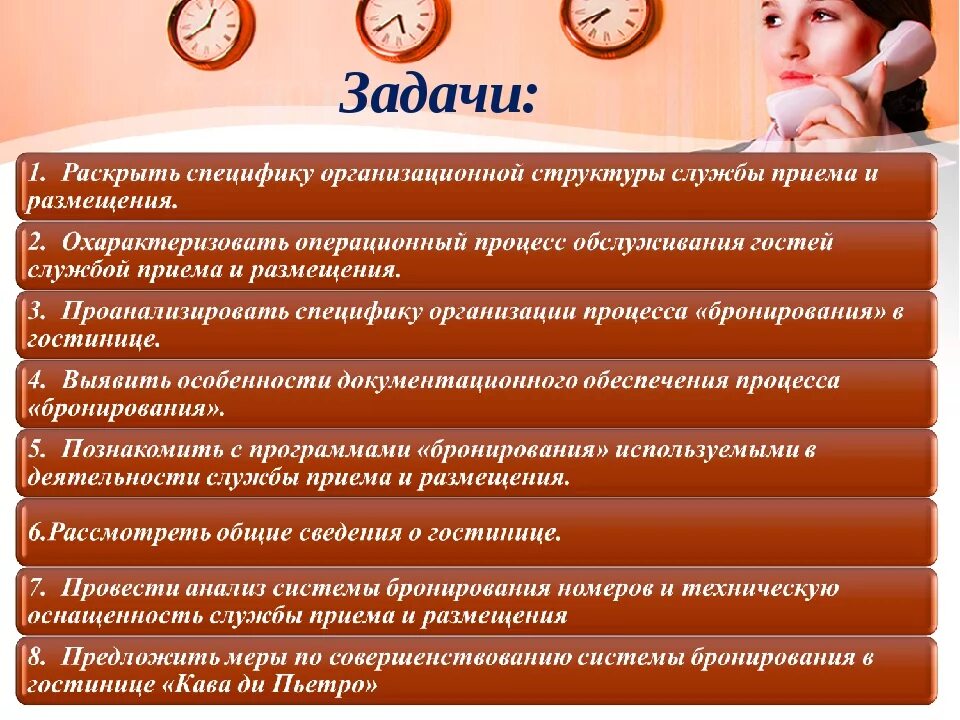 Задачи:

1. Раскрыть специфику организационной структуры службы приема и размещения.

2. Охарактеризовать операционный процесс обслуживания гостей службой приема и размещения.

3. Проанализировать специфику организации процесса «бронирования» в гостинице.

4. Выявить особенности документационного обеспечения процесса «бронирования».

5. Познакомить с программами «бронирования» используемыми в деятельности службы приема и размещения.

6.Рассмотреть общие сведения о гостинице.

7. Провести анализ системы бронирования номеров и техническую оснащенность службы приема и размещения

8. Предложить меры по совершенствованию системы бронирования в гостинице «Кава ди Пьетро»